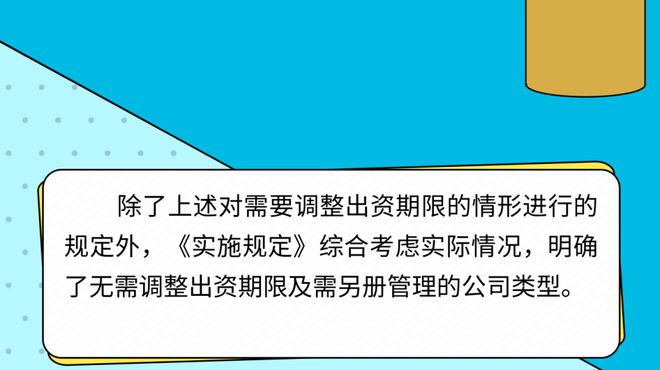 除了上述对需要调整出资期限的情形进行的规定外，《实施规定》综合考虑实际情况，明确了无需调整出资期限及需另册管理的公司类型。